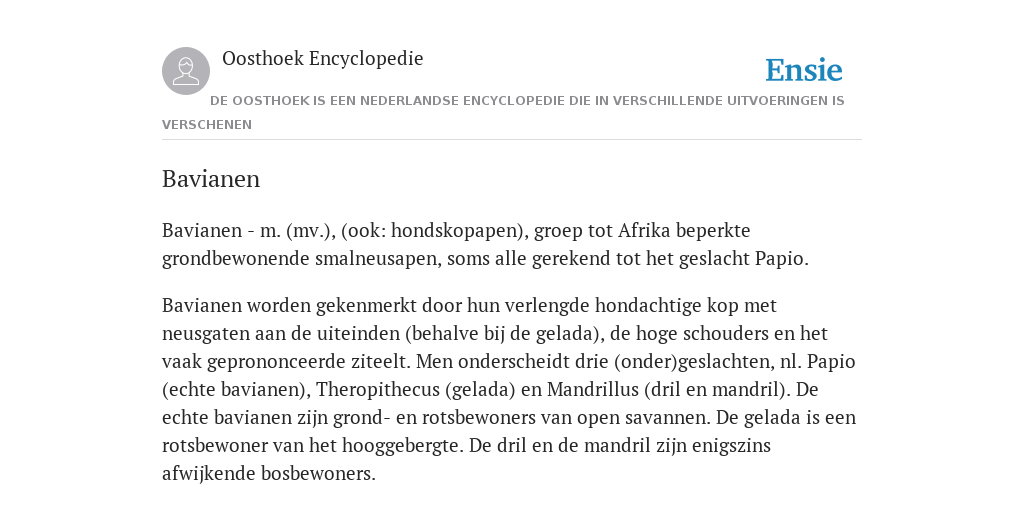 Oosthoek Encyclopedie

Ensie

DE OOSTHOEK IS EEN NEDERLANDSE ENCYCLOPEDIE DIE IN VERSCHILLENDE UITVOERINGEN IS VERSCHENEN

Bavianen

Bavianen - m. (mv.), (ook: hondskopapen), groep tot Afrika beperkte grondbewonende smalneusapen, soms alle gerekend tot het geslacht Papio.

Bavianen worden gekenmerkt door hun verlengde hondachtige kop met neusgaten aan de uiteinden (behalve bij de gelada), de hoge schouders en het vaak geprononceerde ziteelt. Men onderscheidt drie (onder)geslachten, nl. Papio (echte bavianen), Theropithecus (gelada) en Mandrillus (dril en mandril). De echte bavianen zijn grond- en rotsbewoners van open savannen. De gelada is een rotsbewoner van het hooggebergte. De dril en de mandril zijn enigszins afwijkende bosbewoners.